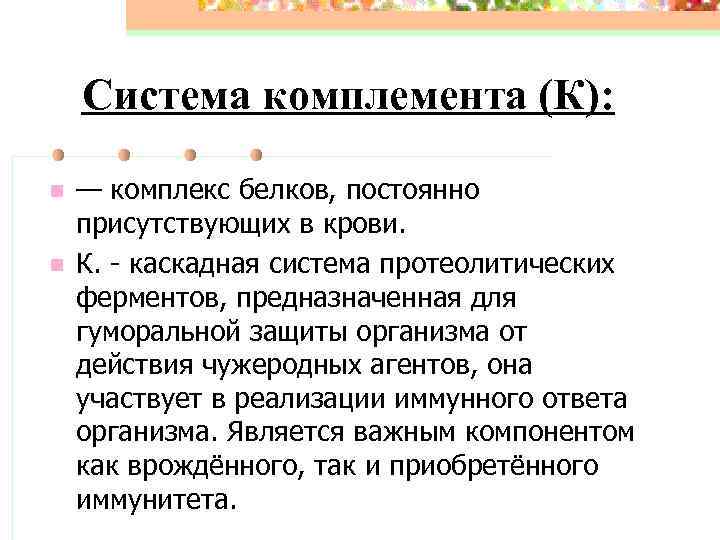 Система комплемента (К):

— комплекс белков, постоянно присутствующих в крови.

К. - каскадная система протеолитических ферментов, предназначенная для гуморальной защиты организма от действия чужеродных агентов, она участвует в реализации иммунного ответа организма. Является важным компонентом как врождённого, так и приобретённого иммунитета.